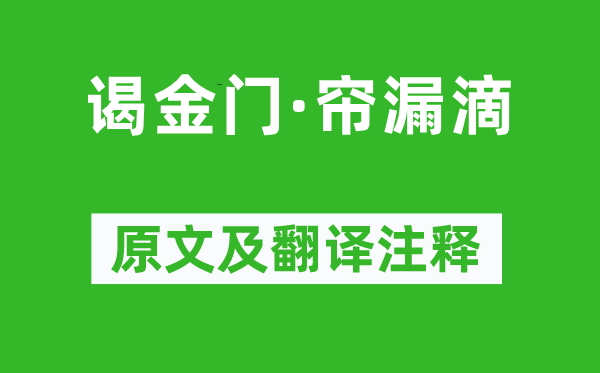 谒金门·帘漏滴

原文及翻译注释